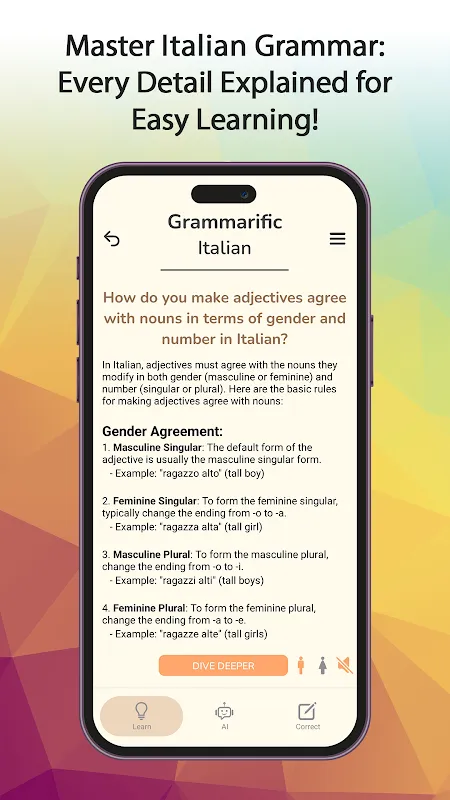 Master Italian Grammar: Every Detail Explained for Easy Learning!

Grammarific
Italian

How do you make adjectives agree with nouns in terms of gender and number in Italian?

In Italian, adjectives must agree with the nouns they modify in both gender (masculine or feminine) and number (singular or plural). Here are the basic rules for making adjectives agree with nouns:

Gender Agreement:
1. Masculine Singular: The default form of the adjective is usually the masculine singular form.
- Example: "ragazzo alto" (tall boy)

2. Feminine Singular: To form the feminine singular, typically change the ending from -o to -a.
- Example: "ragazza alta" (tall girl)

3. Masculine Plural: To form the masculine plural, change the ending from -o to -i.
- Example: "ragazzi alti" (tall boys)

4. Feminine Plural: To form the feminine plural, change the ending from -a to -e.
- Example: "ragazze alte" (tall girls)

DIVE DEEPER

Learn
AI
Correct